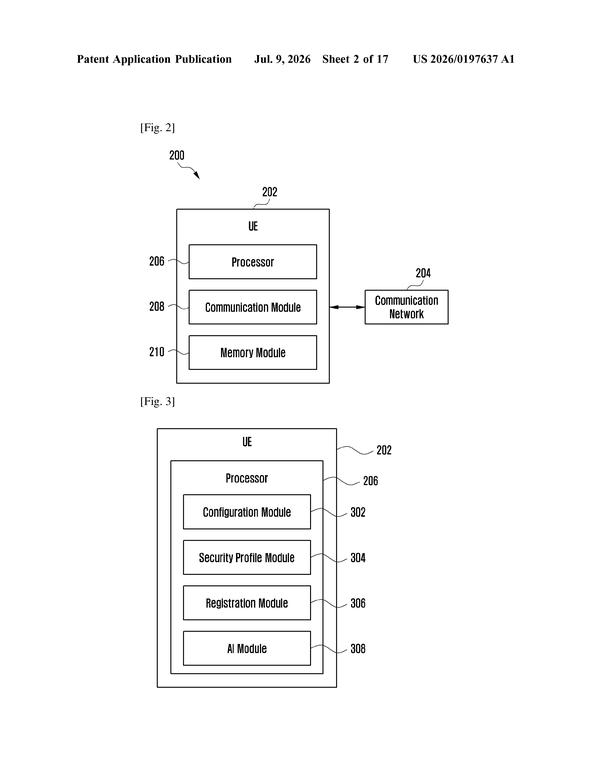 Patent Application Publication Jul. 9, 2026 Sheet 2 of 17 US 2026/0197637 A1

[Fig. 2]

200

202

UE

206 Processor

208 Communication Module

210 Memory Module

204

Communication Network

[Fig. 3]

UE

202

Processor

206

Configuration Module 302

Security Profile Module 304

Registration Module 306

AI Module 308